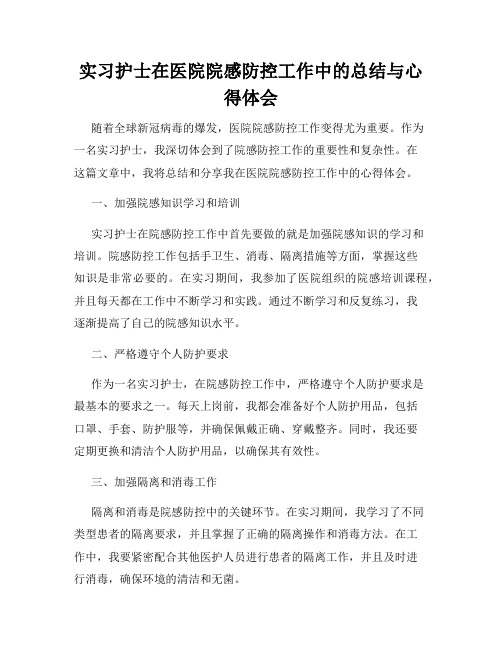 实习护士在医院院感防控工作中的总结与心得体会

随着全球新冠病毒的爆发，医院院感防控工作变得尤为重要。作为一名实习护士，我深切体会到了院感防控工作的重要性和复杂性。在这篇文章中，我将总结和分享我在医院院感防控工作中的心得体会。

一、加强院感知识学习和培训

实习护士在院感防控工作中首先要做的就是加强院感知识的学习和培训。院感防控工作包括手卫生、消毒、隔离措施等方面，掌握这些知识是非常必要的。在实习期间，我参加了医院组织的院感培训课程，并且每天都在工作中不断学习和实践。通过不断学习和反复练习，我逐渐提高了自己的院感知识水平。

二、严格遵守个人防护要求

作为一名实习护士，在院感防控工作中，严格遵守个人防护要求是最基本的要求之一。每天上岗前，我都会准备好个人防护用品，包括口罩、手套、防护服等，并确保佩戴正确、穿戴整齐。同时，我还要定期更换和清洁个人防护用品，以确保其有效性。

三、加强隔离和消毒工作

隔离和消毒是院感防控中的关键环节。在实习期间，我学习了不同类型患者的隔离要求，并且掌握了正确的隔离操作和消毒方法。在工作中，我要紧密配合其他医护人员进行患者的隔离工作，并且及时进行消毒，确保环境的清洁和无菌。